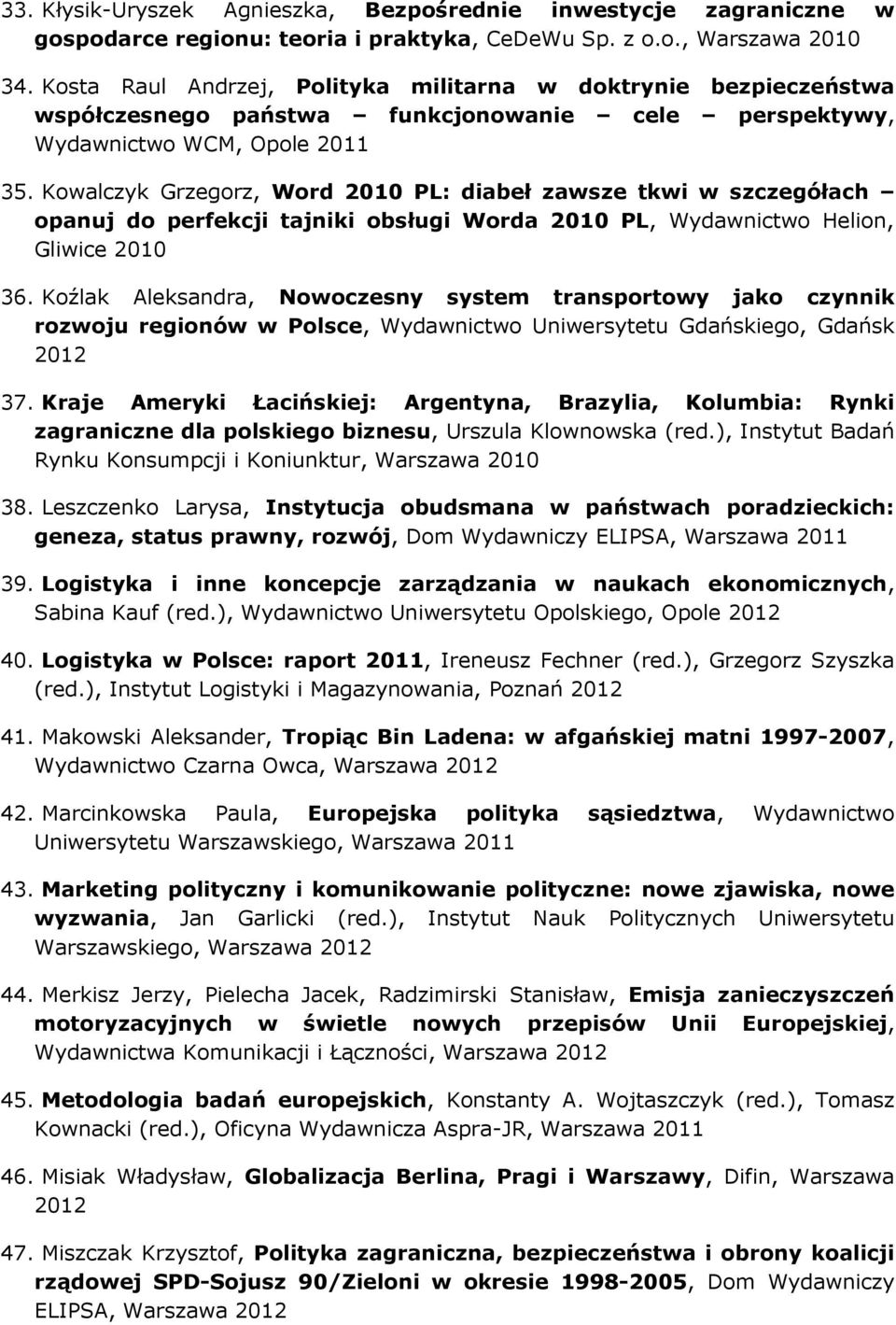 33. Kłysik-Uryszek Agnieszka, Bezpośrednie inwestycje zagraniczne w gospodarce regionu: teoria i praktyka, CeDeWu Sp. z o.o., Warszawa 2010

34. Kosta Raul Andrzej, Polityka militarna w doktrynie bezpieczeństwa współczesnego państwa – funkcjonowanie – cele – perspektywy, Wydawnictwo WCM, Opole 2011

35. Kowalczyk Grzegorz, Word 2010 PL: diabeł zawsze tkwi w szczegółach – opanuj do perfekcji tajniki obsługi Worda 2010 PL, Wydawnictwo Helion, Gliwice 2010

36. Koźlak Aleksandra, Nowoczesny system transportowy jako czynnik rozwoju regionów w Polsce, Wydawnictwo Uniwersytetu Gdańskiego, Gdańsk 2012

37. Kraje Ameryki Łacińskiej: Argentyna, Brazylia, Kolumbia: Rynki zagraniczne dla polskiego biznesu, Urszula Klownowska (red.), Instytut Badań Rynku Konsumpcji i Koniunktur, Warszawa 2010

38. Leszczenko Larysa, Instytucja obudsmana w państwach poradzieckich: geneza, status prawny, rozwój, Dom Wydawniczy ELIPSA, Warszawa 2011

39. Logistyka i inne koncepcje zarządzania w naukach ekonomicznych, Sabina Kauf (red.), Wydawnictwo Uniwersytetu Opolskiego, Opole 2012

40. Logistyka w Polsce: raport 2011, Ireneusz Fechner (red.), Grzegorz Szyszka (red.), Instytut Logistyki i Magazynowania, Poznań 2012

41. Makowski Aleksander, Tropiąc Bin Ladena: w afgańskiej matni 1997-2007, Wydawnictwo Czarna Owca, Warszawa 2012

42. Marcinkowska Paula, Europejska polityka sąsiedztwa, Wydawnictwo Uniwersytetu Warszawskiego, Warszawa 2011

43. Marketing polityczny i komunikowanie polityczne: nowe zjawiska, nowe wyzwania, Jan Garlicki (red.), Instytut Nauk Politycznych Uniwersytetu Warszawskiego, Warszawa 2012

44. Merkisz Jerzy, Pielecha Jacek, Radzimirski Stanisław, Emisja zanieczyszczeń motoryzacyjnych w świetle nowych przepisów Unii Europejskiej, Wydawnictwa Komunikacji i Łączności, Warszawa 2012

45. Metodologia badań europejskich, Konstanty A. Wojtaszczyk (red.), Tomasz Kownacki (red.), Oficyna Wydawnicza Aspra-JR, Warszawa 2011

46. Misiak Władysław, Globalizacja Berlina, Pragi i Warszawy, Difin, Warszawa 2012

47. Miszczak Krzysztof, Polityka zagraniczna, bezpieczeństwa i obrony koalicji rządowej SPD-Sojusz 90/Zieloni w okresie 1998-2005, Dom Wydawniczy ELIPSA, Warszawa 2012